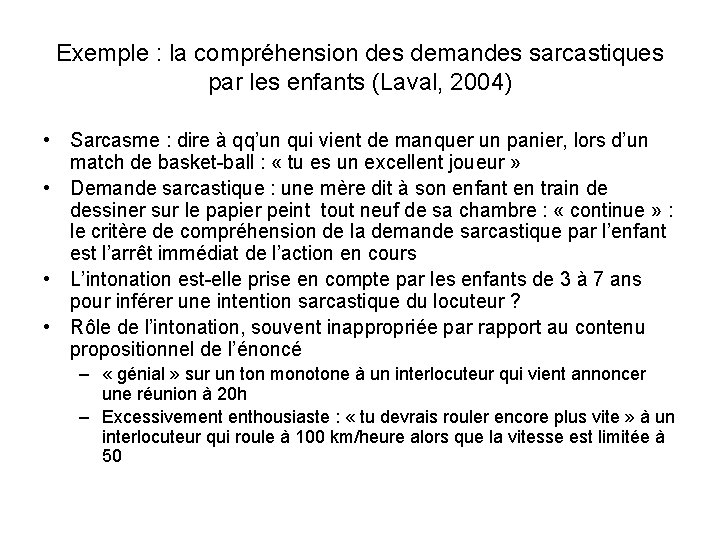 Exemple : la compréhension des demandes sarcastiques par les enfants (Laval, 2004)

• Sarcasme : dire à qq'un qui vient de manquer un panier, lors d'un match de basket-ball : « tu es un excellent joueur »
• Demande sarcastique : une mère dit à son enfant en train de dessiner sur le papier peint tout neuf de sa chambre : « continue » : le critère de compréhension de la demande sarcastique par l'enfant est l'arrêt immédiat de l'action en cours
• L'intonation est-elle prise en compte par les enfants de 3 à 7 ans pour inférer une intention sarcastique du locuteur ?
• Rôle de l'intonation, souvent inappropriée par rapport au contenu propositionnel de l'énoncé
– « génial » sur un ton monotone à un interlocuteur qui vient annoncer une réunion à 20h
– Excessivement enthousiaste : « tu devrais rouler encore plus vite » à un interlocuteur qui roule à 100 km/heure alors que la vitesse est limitée à 50